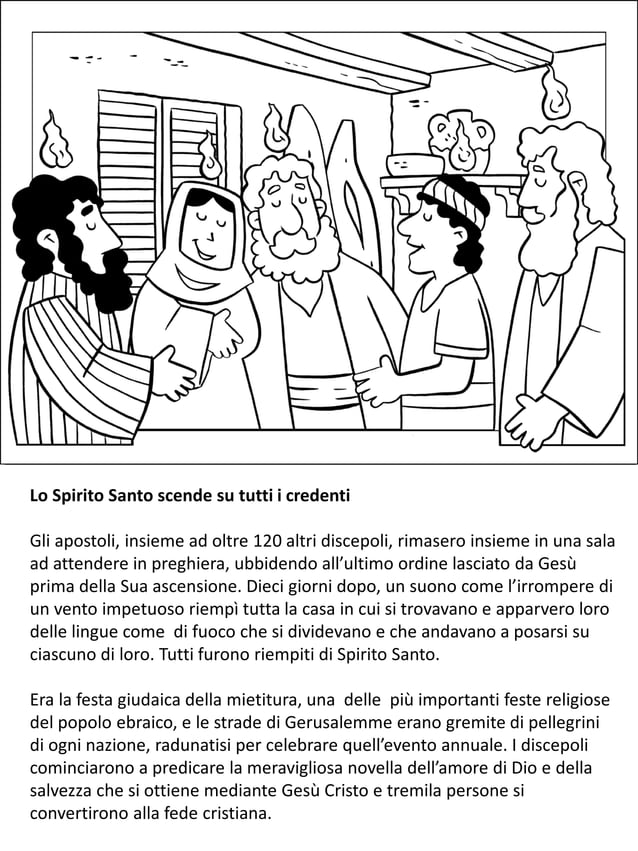 Lo Spirito Santo scende su tutti i credenti

Gli apostoli, insieme ad oltre 120 altri discepoli, rimasero insieme in una sala ad attendere in preghiera, ubbidendo all'ultimo ordine lasciato da Gesù prima della Sua ascensione. Dieci giorni dopo, un suono come l'irrompere di un vento impetuoso riempì tutta la casa in cui si trovavano e apparvero loro delle lingue come  di fuoco che si dividevano e che andavano a posarsi su ciascuno di loro. Tutti furono riempiti di Spirito Santo.

Era la festa giudaica della mietitura, una  delle  più importanti feste religiose del popolo ebraico, e le strade di Gerusalemme erano gremite di pellegrini di ogni nazione, radunatisi per celebrare quell'evento annuale. I discepoli cominciarono a predicare la meravigliosa novella dell'amore di Dio e della salvezza che si ottiene mediante Gesù Cristo e tremila persone si convertirono alla fede cristiana.